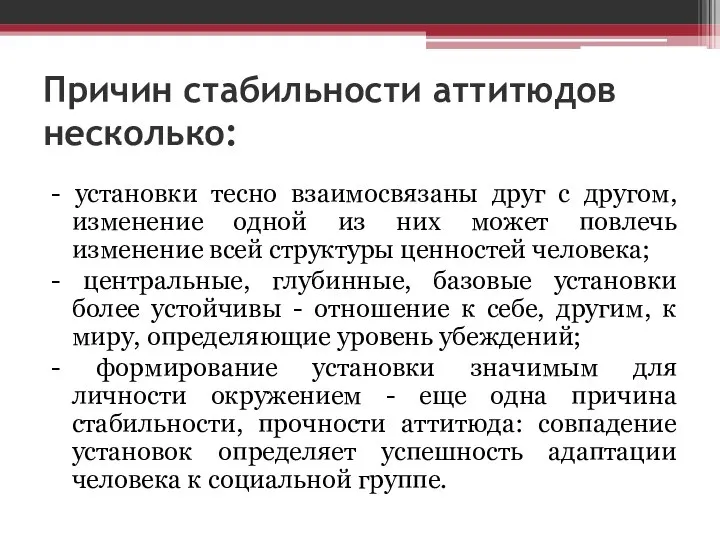 Причин стабильности аттитюдов несколько:

- установки тесно взаимосвязаны друг с другом, изменение одной из них может повлечь изменение всей структуры ценностей человека;

- центральные, глубинные, базовые установки более устойчивы - отношение к себе, другим, к миру, определяющие уровень убеждений;

- формирование установки значимым для личности окружением - еще одна причина стабильности, прочности аттитюда: совпадение установок определяет успешность адаптации человека к социальной группе.